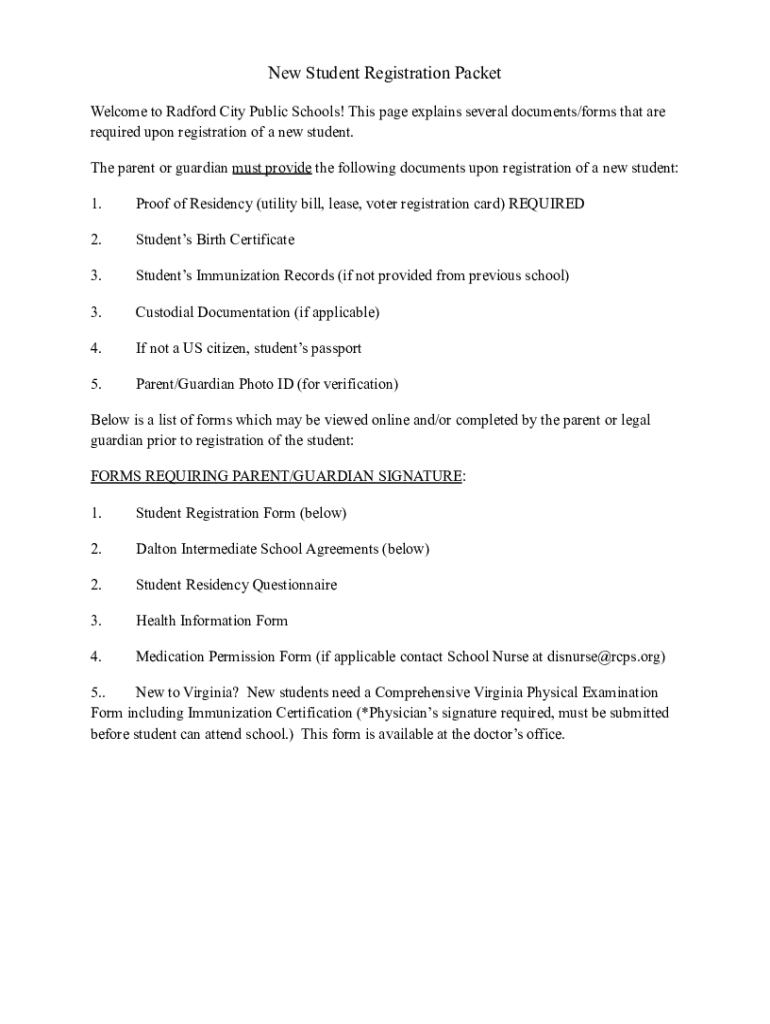 New Student Registration Packet

Welcome to Radford City Public Schools! This page explains several documents/forms that are required upon registration of a new student.

The parent or guardian must provide the following documents upon registration of a new student:

1. Proof of Residency (utility bill, lease, voter registration card) REQUIRED

2. Student's Birth Certificate

3. Student's Immunization Records (if not provided from previous school)

3. Custodial Documentation (if applicable)

4. If not a US citizen, student's passport

5. Parent/Guardian Photo ID (for verification)

Below is a list of forms which may be viewed online and/or completed by the parent or legal guardian prior to registration of the student:

FORMS REQUIRING PARENT/GUARDIAN SIGNATURE:

1. Student Registration Form (below)

2. Dalton Intermediate School Agreements (below)

2. Student Residency Questionnaire

3. Health Information Form

4. Medication Permission Form (if applicable contact School Nurse at disnurse@rcps.org)

5.. New to Virginia? New students need a Comprehensive Virginia Physical Examination Form including Immunization Certification (*Physician's signature required, must be submitted before student can attend school.) This form is available at the doctor's office.